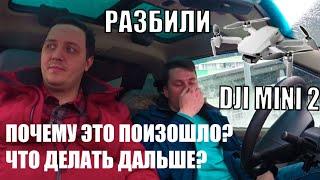 РАЗБИЛИ

DJI MINI 2

ПОЧЕМУ ЭТО ПОИЗОШЛО?
ЧТО ДЕЛАТЬ ДАЛЬШЕ?